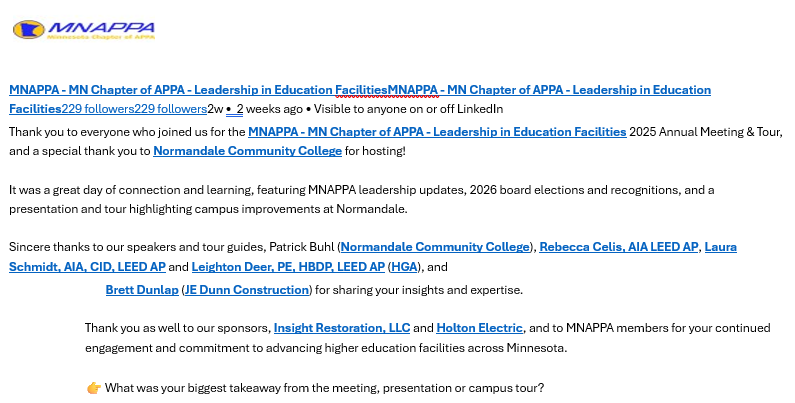 MNAPPA
Minnesota Chapter of APPA

MNAPPA - MN Chapter of APPA - Leadership in Education FacilitiesMNAPPA - MN Chapter of APPA - Leadership in Education Facilities229 followers229 followers2w • 2 weeks ago • Visible to anyone on or off LinkedIn

Thank you to everyone who joined us for the MNAPPA - MN Chapter of APPA - Leadership in Education Facilities 2025 Annual Meeting & Tour, and a special thank you to Normandale Community College for hosting!

It was a great day of connection and learning, featuring MNAPPA leadership updates, 2026 board elections and recognitions, and a presentation and tour highlighting campus improvements at Normandale.

Sincere thanks to our speakers and tour guides, Patrick Buhl (Normandale Community College), Rebecca Celis, AIA LEED AP, Laura Schmidt, AIA, CID, LEED AP and Leighton Deer, PE, HBDP, LEED AP (HGA), and Brett Dunlap (JE Dunn Construction) for sharing your insights and expertise.

Thank you as well to our sponsors, Insight Restoration, LLC and Holton Electric, and to MNAPPA members for your continued engagement and commitment to advancing higher education facilities across Minnesota.

👉 What was your biggest takeaway from the meeting, presentation or campus tour?